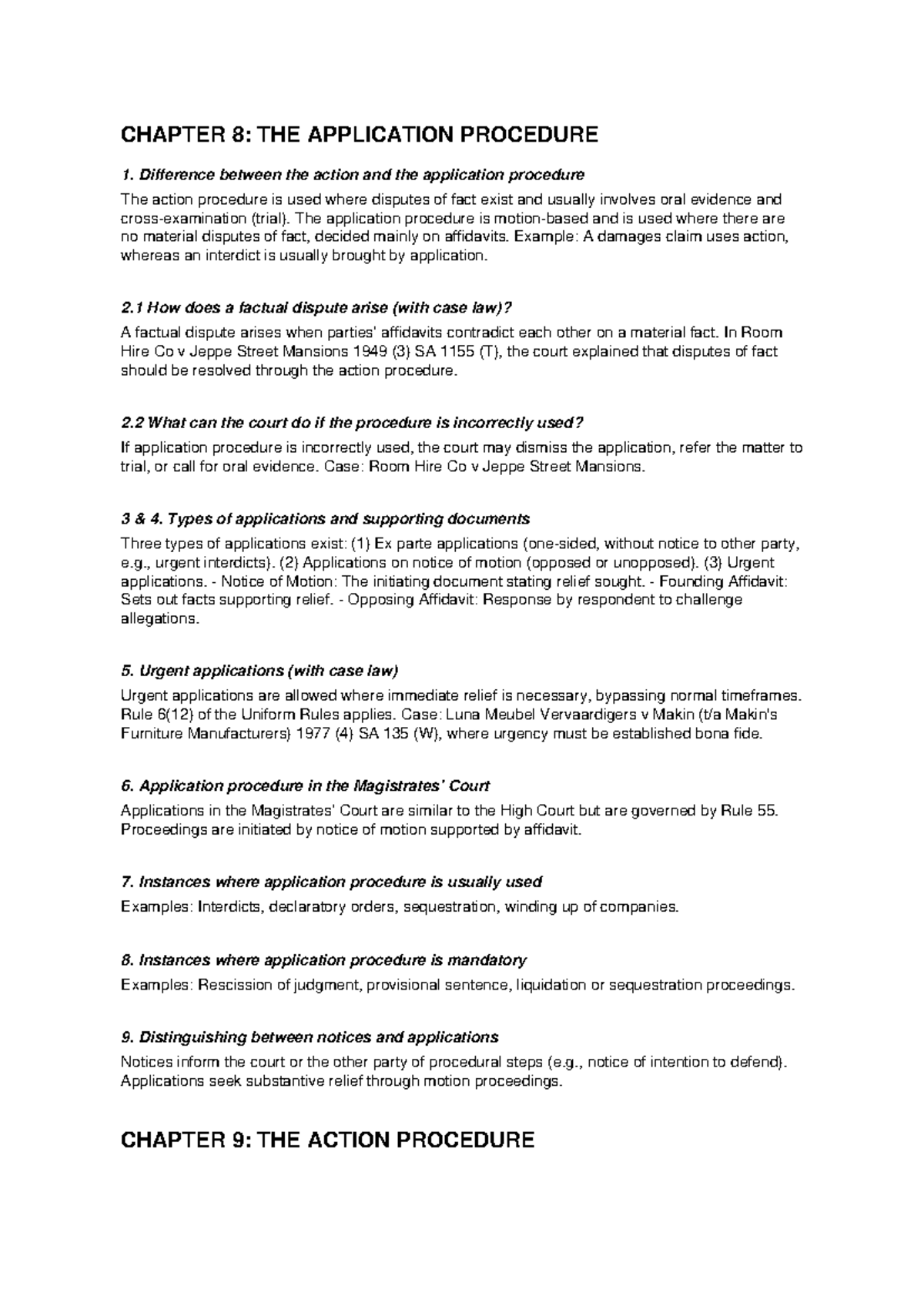 CHAPTER 8: THE APPLICATION PROCEDURE

1. Difference between the action and the application procedure
The action procedure is used where disputes of fact exist and usually involves oral evidence and cross-examination (trial). The application procedure is motion-based and is used where there are no material disputes of fact, decided mainly on affidavits. Example: A damages claim uses action, whereas an interdict is usually brought by application.

2.1 How does a factual dispute arise (with case law)?
A factual dispute arises when parties' affidavits contradict each other on a material fact. In Room Hire Co v Jeppe Street Mansions 1949 (3) SA 1155 (T), the court explained that disputes of fact should be resolved through the action procedure.

2.2 What can the court do if the procedure is incorrectly used?
If application procedure is incorrectly used, the court may dismiss the application, refer the matter to trial, or call for oral evidence. Case: Room Hire Co v Jeppe Street Mansions.

3 & 4. Types of applications and supporting documents
Three types of applications exist: (1) Ex parte applications (one-sided, without notice to other party, e.g., urgent interdicts). (2) Applications on notice of motion (opposed or unopposed). (3) Urgent applications. - Notice of Motion: The initiating document stating relief sought. - Founding Affidavit: Sets out facts supporting relief. - Opposing Affidavit: Response by respondent to challenge allegations.

5. Urgent applications (with case law)
Urgent applications are allowed where immediate relief is necessary, bypassing normal timeframes. Rule 6(12) of the Uniform Rules applies. Case: Luna Meubel Vervaardigers v Makin (t/a Makin's Furniture Manufacturers) 1977 (4) SA 135 (W), where urgency must be established bona fide.

6. Application procedure in the Magistrates' Court
Applications in the Magistrates' Court are similar to the High Court but are governed by Rule 55. Proceedings are initiated by notice of motion supported by affidavit.

7. Instances where application procedure is usually used
Examples: Interdicts, declaratory orders, sequestration, winding up of companies.

8. Instances where application procedure is mandatory
Examples: Rescission of judgment, provisional sentence, liquidation or sequestration proceedings.

9. Distinguishing between notices and applications
Notices inform the court or the other party of procedural steps (e.g., notice of intention to defend). Applications seek substantive relief through motion proceedings.

CHAPTER 9: THE ACTION PROCEDURE